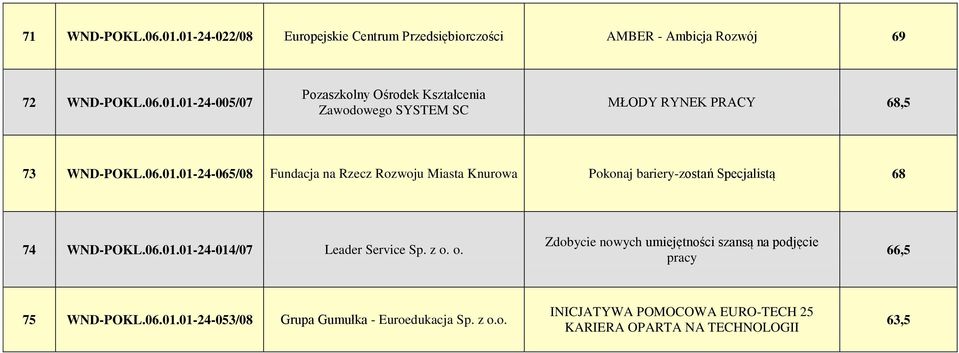 | 71 | WND-POKL.06.01.01-24-022/08 | Europejskie Centrum Przedsiębiorczości | AMBER - Ambicja Rozwój | 69 |
|---|---|---|---|---|
| 72 | WND-POKL.06.01.01-24-005/07 | Pozaszkolny Ośrodek Kształcenia Zawodowego SYSTEM SC | MŁODY RYNEK PRACY | 68,5 |
| 73 | WND-POKL.06.01.01-24-065/08 | Fundacja na Rzecz Rozwoju Miasta Knurowa | Pokonaj bariery-zostań Specjalistą | 68 |
| 74 | WND-POKL.06.01.01-24-014/07 | Leader Service Sp. z o. o. | Zdobycie nowych umiejętności szansą na podjęcie pracy | 66,5 |
| 75 | WND-POKL.06.01.01-24-053/08 | Grupa Gumułka - Euroedukacja Sp. z o.o. | INICJATYWA POMOCOWA EURO-TECH 25 KARIERA OPARTA NA TECHNOLOGII | 63,5 |